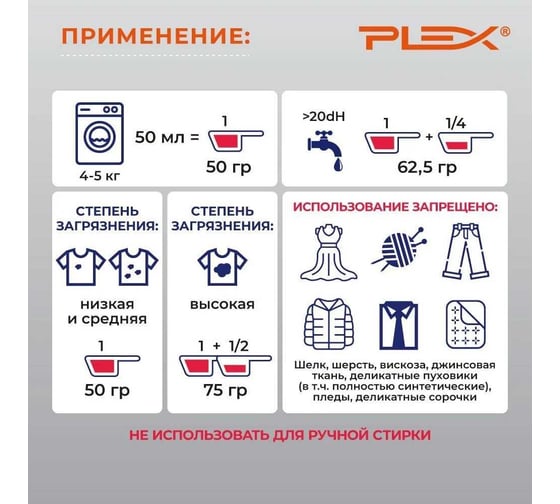 ПРИМЕНЕНИЕ:

PLEX®

4-5 кг

50 мл = 1

50 гр

>20dH

1 + 1/4

62,5 гр

СТЕПЕНЬ ЗАГРЯЗНЕНИЯ:

низкая и средняя

1

50 гр

СТЕПЕНЬ ЗАГРЯЗНЕНИЯ:

высокая

1 + 1/2

75 гр

ИСПОЛЬЗОВАНИЕ ЗАПРЕЩЕНО:

Шелк, шерсть, вискоза, джинсовая ткань, деликатные пуховики (в т.ч. полностью синтетические), пледы, деликатные сорочки

НЕ ИСПОЛЬЗОВАТЬ ДЛЯ РУЧНОЙ СТИРКИ